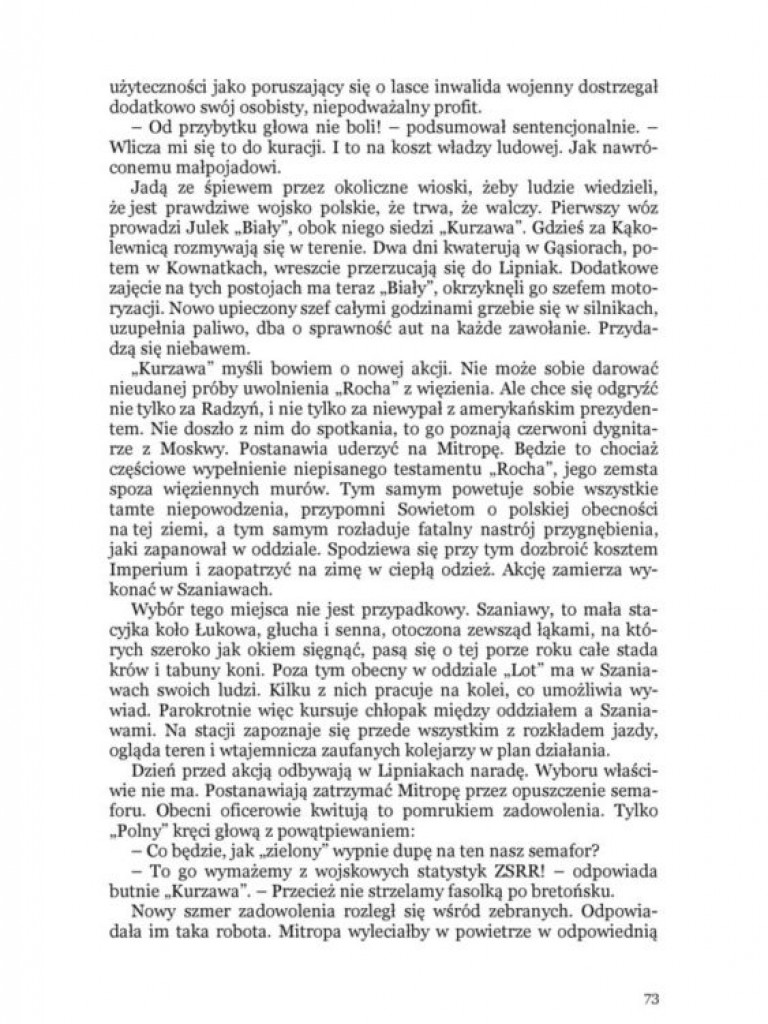 użyteczności jako poruszający się o lasce inwalida wojenny dostrzegał dodatkowo swój osobisty, niepodważalny profit.

– Od przybytku głowa nie boli! – podsumował sentencjonalnie. – Wlicza mi się to do kuracji. I to na koszt władzy ludowej. Jak nawróconemu małpojadowi.

Jadą ze śpiewem przez okoliczne wioski, żeby ludzie wiedzieli, że jest prawdziwe wojsko polskie, że trwa, że walczy. Pierwszy wóz prowadzi Julek „Biały", obok niego siedzi „Kurzawa". Gdzieś za Kąkolewnicą rozmywają się w terenie. Dwa dni kwaterują w Gąsiorach, potem w Kownatkach, wreszcie przerzucają się do Lipniak. Dodatkowe zajęcie na tych postojach ma teraz „Biały", okrzyknęli go szefem motoryzacji. Nowo upieczony szef całymi godzinami grzebie się w silnikach, uzupełnia paliwo, dba o sprawność aut na każde zawołanie. Przydadzą się niebawem.

„Kurzawa" myśli bowiem o nowej akcji. Nie może sobie darować nieudanej próby uwolnienia „Rocha" z więzienia. Ale chce się odgryźć nie tylko za Radzyń, i nie tylko za niewypał z amerykańskim prezydentem. Nie doszło z nim do spotkania, to go poznają czerwoni dygnitarze z Moskwy. Postanawia uderzyć na Mitropę. Będzie to chociaż częściowe wypełnienie niepisanego testamentu „Rocha", jego zemsta spoza więziennych murów. Tym samym powetuje sobie wszystkie tamte niepowodzenia, przypomni Sowietom o polskiej obecności na tej ziemi, a tym samym rozładuje fatalny nastrój przygnębienia, jaki zapanował w oddziale. Spodziewa się przy tym dozbroić kosztem Imperium i zaopatrzyć na zimę w ciepłą odzież. Akcję zamierza wykonać w Szaniawach.

Wybór tego miejsca nie jest przypadkowy. Szaniawy, to mała stacyjka koło Łukowa, głucha i senna, otoczona zewsząd łąkami, na których szeroko jak okiem sięgnąć, pasą się o tej porze roku całe stada krów i tabuny koni. Poza tym obecny w oddziale „Lot" ma w Szaniawach swoich ludzi. Kilku z nich pracuje na kolei, co umożliwia wywiad. Parokrotnie więc kursuje chłopak między oddziałem a Szaniawami. Na stacji zapoznaje się przede wszystkim z rozkładem jazdy, ogląda teren i wtajemnicza zaufanych kolejarzy w plan działania.

Dzień przed akcją odbywają w Lipniakach naradę. Wyboru właściwie nie ma. Postanawiają zatrzymać Mitropę przez opuszczenie semaforu. Obecni oficerowie kwitują to pomrukiem zadowolenia. Tylko „Polny" kręci głową z powątpiewaniem:

– Co będzie, jak „zielony" wypnie dupę na ten nasz semafor?

– To go wymażemy z wojskowych statystyk ZSRR! – odpowiada butnie „Kurzawa". – Przecież nie strzelamy fasolką po bretońsku.

Nowy szmer zadowolenia rozległ się wśród zebranych. Odpowiadała im taka robota. Mitropa wyleciałby w powietrze w odpowiednią

73